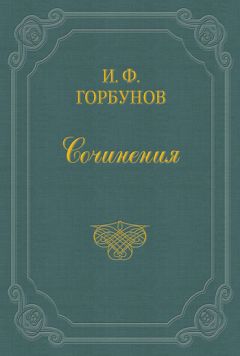 И. Ф.
ГОРБУНОВ

Сочинения